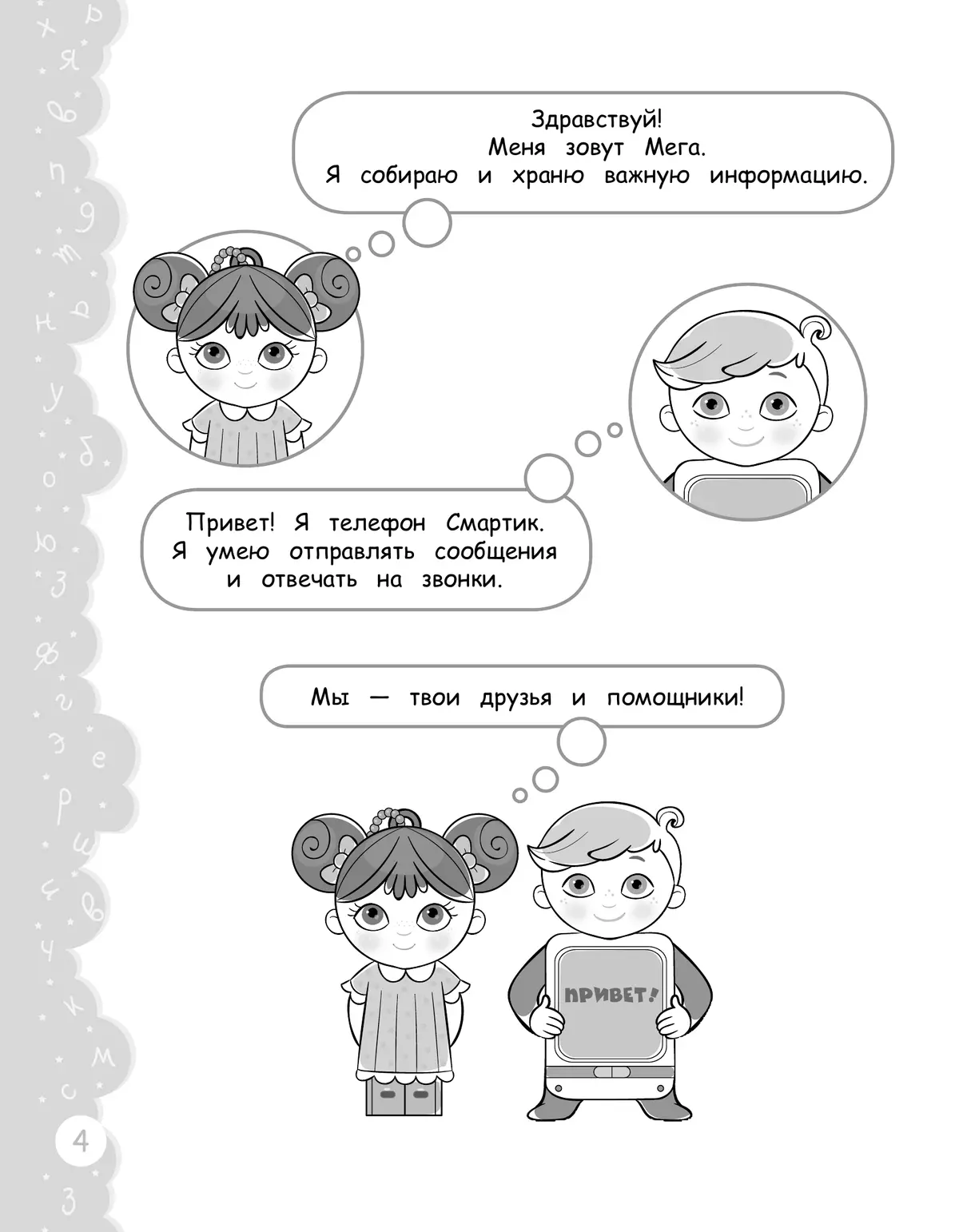 Здравствуй!
Меня зовут Мега.
Я собираю и храню важную информацию.

Привет! Я телефон Смартик.
Я умею отправлять сообщения и отвечать на звонки.

Мы — твои друзья и помощники!

ПРИВЕТ!

4